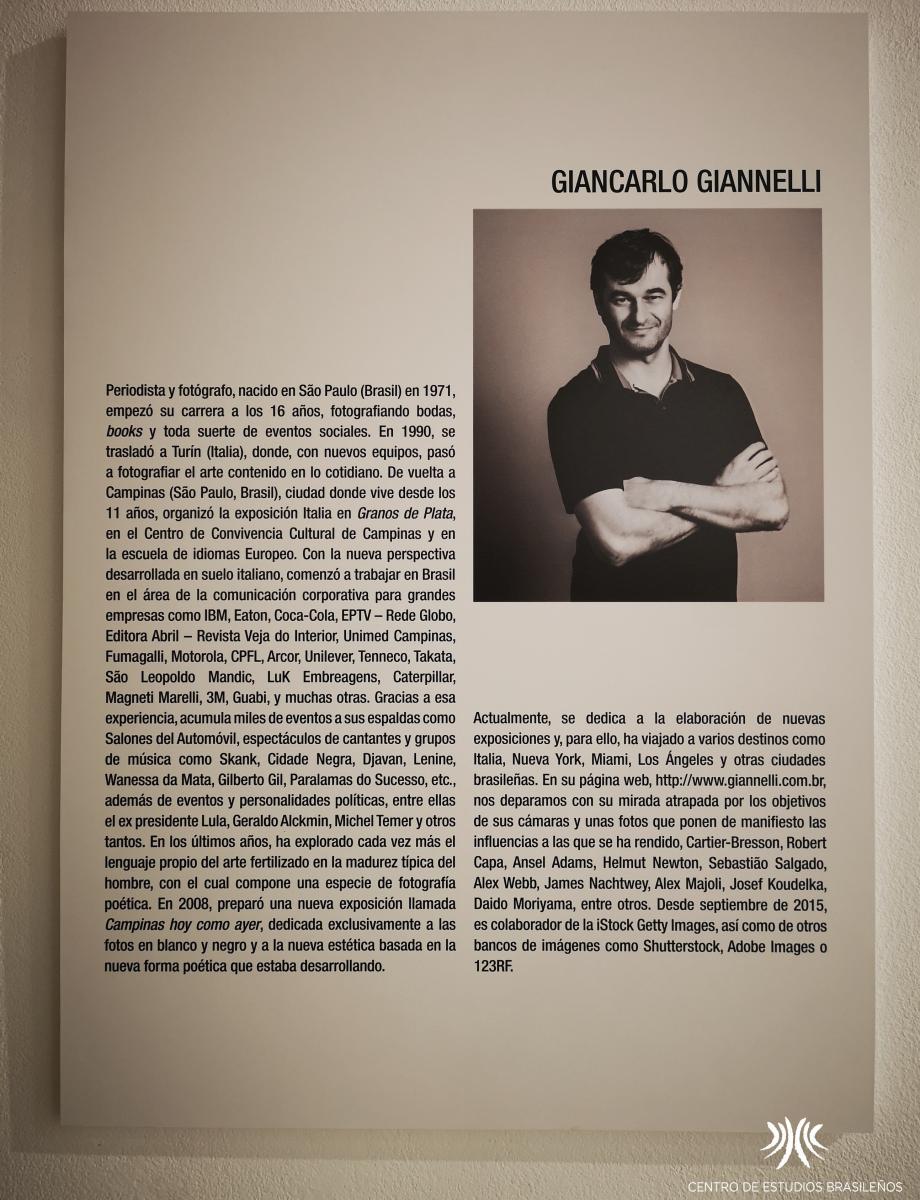 GIANCARLO GIANNELLI

Periodista y fotógrafo, nacido en São Paulo (Brasil) en 1971, empezó su carrera a los 16 años, fotografiando bodas, books y toda suerte de eventos sociales. En 1990, se trasladó a Turín (Italia), donde, con nuevos equipos, pasó a fotografiar el arte contenido en lo cotidiano. De vuelta a Campinas (São Paulo, Brasil), ciudad donde vive desde los 11 años, organizó la exposición Italia en Granos de Plata, en el Centro de Convivencia Cultural de Campinas y en la escuela de idiomas Europeo. Con la nueva perspectiva desarrollada en suelo italiano, comenzó a trabajar en Brasil en el área de la comunicación corporativa para grandes empresas como IBM, Eaton, Coca-Cola, EPTV – Rede Globo, Editora Abril – Revista Veja do Interior, Unimed Campinas, Fumagalli, Motorola, CPFL, Arcor, Unilever, Tenneco, Takata, São Leopoldo Mandic, LuK Embreagens, Caterpillar, Magneti Marelli, 3M, Guabi, y muchas otras. Gracias a esa experiencia, acumula miles de eventos a sus espaldas como Salones del Automóvil, espectáculos de cantantes y grupos de música como Skank, Cidade Negra, Djavan, Lenine, Wanessa da Mata, Gilberto Gil, Paralamas do Sucesso, etc., además de eventos y personalidades políticas, entre ellas el ex presidente Lula, Geraldo Alckmin, Michel Temer y otros tantos. En los últimos años, ha explorado cada vez más el lenguaje propio del arte fertilizado en la madurez típica del hombre, con el cual compone una especie de fotografía poética. En 2008, preparó una nueva exposición llamada Campinas hoy como ayer, dedicada exclusivamente a las fotos en blanco y negro y a la nueva estética basada en la nueva forma poética que estaba desarrollando.

Actualmente, se dedica a la elaboración de nuevas exposiciones y, para ello, ha viajado a varios destinos como Italia, Nueva York, Miami, Los Ángeles y otras ciudades brasileñas. En su página web, http://www.giannelli.com.br, nos deparamos con su mirada atrapada por los objetivos de sus cámaras y unas fotos que ponen de manifiesto las influencias a las que se ha rendido, Cartier-Bresson, Robert Capa, Ansel Adams, Helmut Newton, Sebastião Salgado, Alex Webb, James Nachtwey, Alex Majoli, Josef Koudelka, Daido Moriyama, entre otros. Desde septiembre de 2015, es colaborador de la iStock Getty Images, así como de otros bancos de imágenes como Shutterstock, Adobe Images o 123RF.

CENTRO DE ESTUDIOS BRASILEÑOS